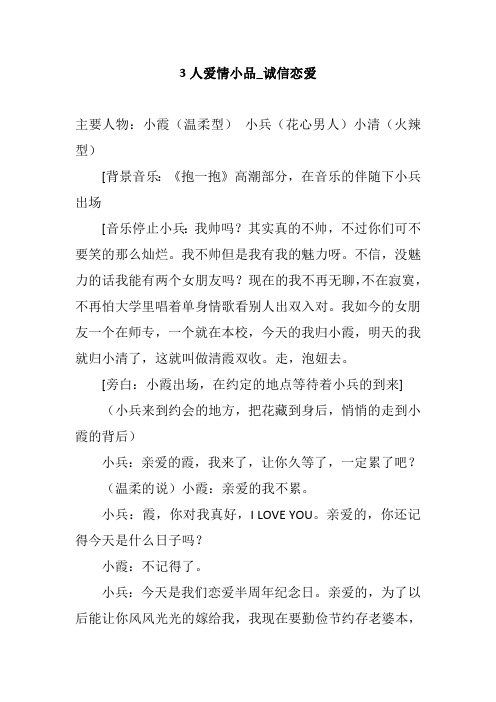 3 人爱情小品_诚信恋爱

主要人物：小霞（温柔型） 小兵（花心男人）小清（火辣型）

[背景音乐：《抱一抱》高潮部分，在音乐的伴随下小兵出场

[音乐停止小兵：我帅吗？其实真的不帅，不过你们可不要笑的那么灿烂。我不帅但是我有我的魅力呀。不信，没魅力的话我能有两个女朋友吗？现在的我不再无聊，不在寂寞，不再怕大学里唱着单身情歌看别人出双入对。我如今的女朋友一个在师专，一个就在本校，今天的我归小霞，明天的我就归小清了，这就叫做清霞双收。走，泡妞去。

[旁白：小霞出场，在约定的地点等待着小兵的到来]

（小兵来到约会的地方，把花藏到身后，悄悄的走到小霞的背后）

小兵：亲爱的霞，我来了，让你久等了，一定累了吧？

（温柔的说）小霞：亲爱的我不累。

小兵：霞，你对我真好，I LOVE YOU。亲爱的，你还记得今天是什么日子吗？

小霞：不记得了。

小兵：今天是我们恋爱半周年纪念日。亲爱的，为了以后能让你风风光光的嫁给我，我现在要勤俭节约存老婆本，